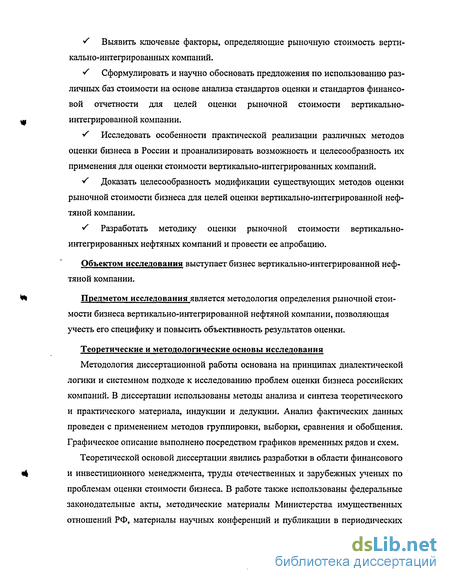 ✓ Выявить ключевые факторы, определяющие рыночную стоимость вертикально-интегрированных компаний.

✓ Сформулировать и научно обосновать предложения по использованию различных баз стоимости на основе анализа стандартов оценки и стандартов финансовой отчетности для целей оценки рыночной стоимости вертикально-интегрированной компании.

✓ Исследовать особенности практической реализации различных методов оценки бизнеса в России и проанализировать возможность и целесообразность их применения для оценки стоимости вертикально-интегрированных компаний.

✓ Доказать целесообразность модификации существующих методов оценки рыночной стоимости бизнеса для целей оценки вертикально-интегрированной нефтяной компании.

✓ Разработать методику оценки рыночной стоимости вертикально-интегрированных нефтяных компаний и провести ее апробацию.

Объектом исследования выступает бизнес вертикально-интегрированной нефтяной компании.

Предметом исследования является методология определения рыночной стоимости бизнеса вертикально-интегрированной нефтяной компании, позволяющая учесть его специфику и повысить объективность результатов оценки.

Теоретические и методологические основы исследования

Методология диссертационной работы основана на принципах диалектической логики и системном подходе к исследованию проблем оценки бизнеса российских компаний. В диссертации использованы методы анализа и синтеза теоретического и практического материала, индукции и дедукции. Анализ фактических данных проведен с применением методов группировки, выборки, сравнения и обобщения. Графическое описание выполнено посредством графиков временных рядов и схем.

Теоретической основой диссертации явились разработки в области финансового и инвестиционного менеджмента, труды отечественных и зарубежных ученых по проблемам оценки стоимости бизнеса. В работе также использованы федеральные законодательные акты, методические материалы Министерства имущественных отношений РФ, материалы научных конференций и публикации в периодических

dsLib.net
библиотека диссертаций